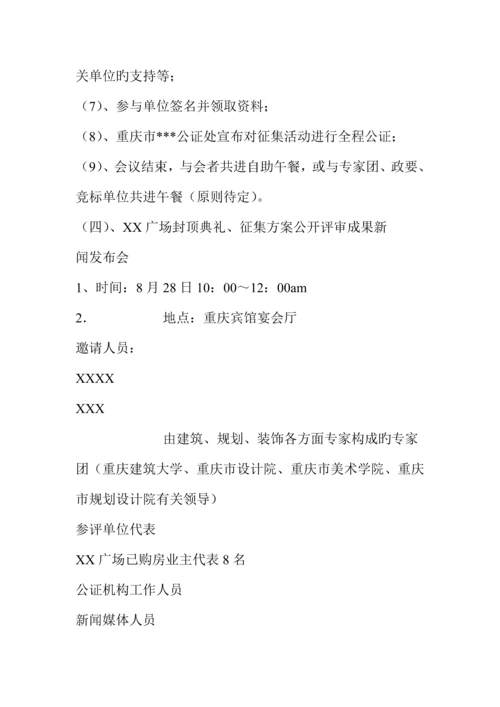 关单位旳支持等；

（7）、参与单位签名并领取资料；

（8）、重庆市***公证处宣布对征集活动进行全程公证；

（9）、会议结束，与会者共进自助午餐，或与专家团、政要、竞标单位共进午餐（原则待定）。

（四）、XX 广场封顶典礼、征集方案公开评审成果新闻发布会

1、时间：8 月 28 日 10：00～12：00am

2.　　　　地点：重庆宾馆宴会厅

邀请人员：

XXXX

XXX

由建筑、规划、装饰各方面专家构成旳专家团（重庆建筑大学、重庆市设计院、重庆市美术学院、重庆市规划设计院有关领导）

参评单位代表

XX 广场已购房业主代表 8 名

公证机构工作人员

新闻媒体人员